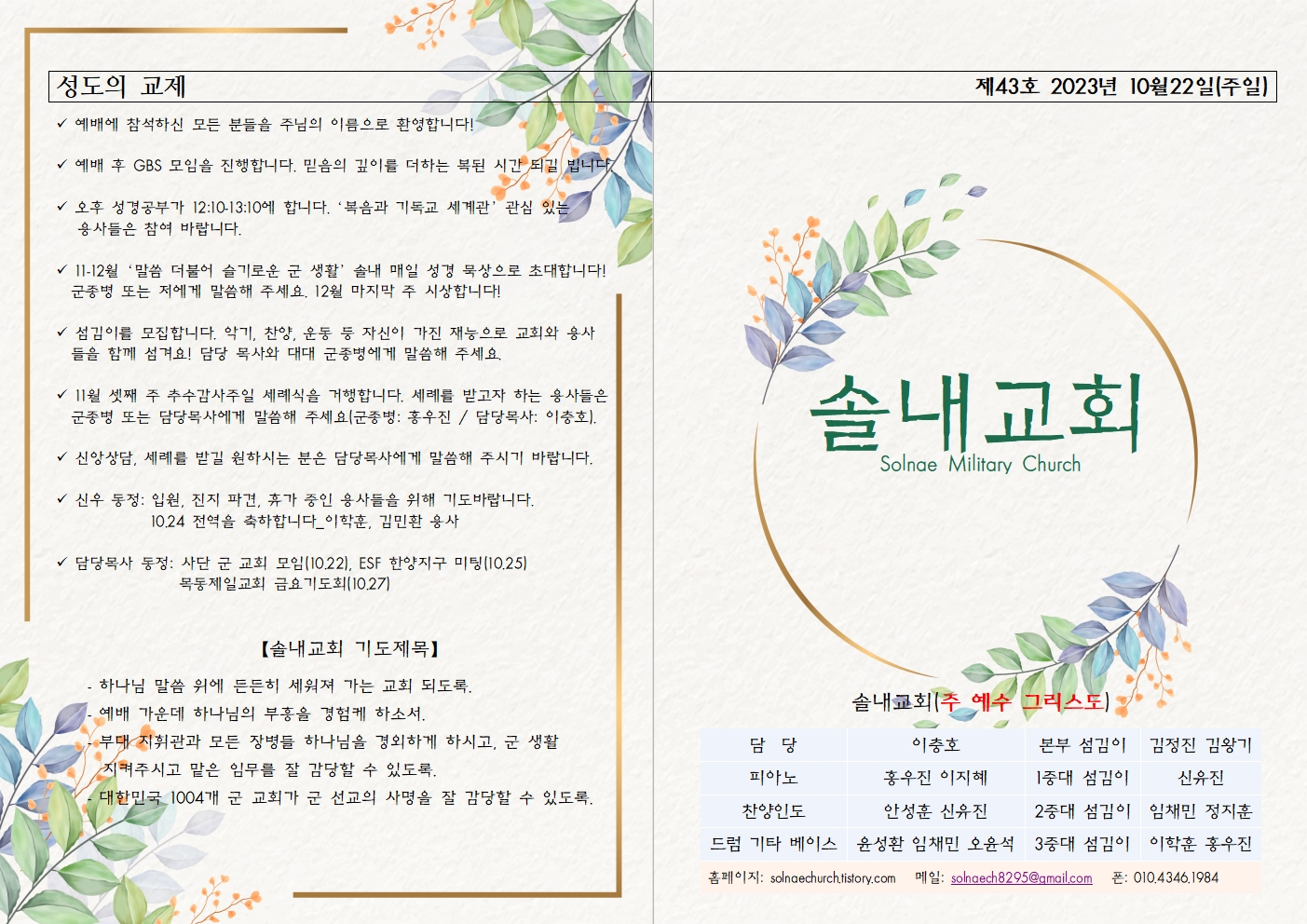 성도의 교제

✓ 예배에 참석하신 모든 분들을 주님의 이름으로 환영합니다!

✓ 예배 후 GBS 모임을 진행합니다. 믿음의 깊이를 더하는 복된 시간 되길 빕니다.

✓ 오후 성경공부가 12:10-13:10에 합니다. '복음과 기독교 세계관' 관심 있는 용사들은 참여 바랍니다.

✓ 11-12월 '말씀 더불어 슬기로운 군 생활' 솔내 매일 성경 묵상으로 초대합니다! 군종병 또는 저에게 말씀해 주세요. 12월 마지막 주 시상합니다!

✓ 섬김이를 모집합니다. 악기, 찬양, 운동 등 자신이 가진 재능으로 교회와 용사들을 함께 섬겨요! 담당 목사와 대대 군종병에게 말씀해 주세요.

✓ 11월 셋째 주 추수감사주일 세례식을 거행합니다. 세례를 받고자 하는 용사들은 군종병 또는 담당목사에게 말씀해 주세요(군종병: 홍우진 / 담당목사: 이충호).

✓ 신앙상담, 세례를 받길 원하시는 분은 담당목사에게 말씀해 주시기 바랍니다.

✓ 신우 동정: 입원, 진지 파견, 휴가 중인 용사들을 위해 기도바랍니다.
10.24 전역을 축하합니다_이학훈, 김민환 용사

✓ 담당목사 동정: 사단 군 교회 모임(10.22), ESF 한양지구 미팅(10.25)
목동제일교회 금요기도회(10.27)

【솔내교회 기도제목】

- 하나님 말씀 위에 든든히 세워져 가는 교회 되도록.
- 예배 가운데 하나님의 부흥을 경험케 하소서.
- 부대 지휘관과 모든 장병들 하나님을 경외하게 하시고, 군 생활 지켜주시고 맡은 임무를 잘 감당할 수 있도록.
- 대한민국 1004개 군 교회가 군 선교의 사명을 잘 감당할 수 있도록.

제43호 2023년 10월22일(주일)

솔내교회
Solnae Military Church

솔내교회(주 예수 그리스도)

| 담 당 | 이충호 | 본부 섬김이 | 김정진 김왕기 |
|---|---|---|---|
| 피아노 | 홍우진 이지혜 | 1중대 섬김이 | 신유진 |
| 찬양인도 | 안성훈 신유진 | 2중대 섬김이 | 임채민 정지훈 |
| 드럼 기타 베이스 | 윤성환 임채민 오윤석 | 3중대 섬김이 | 이학훈 홍우진 |

홈페이지: solnaechurch.tistory.com 메일: solnaech8295@gmail.com 폰: 010.4346.1984